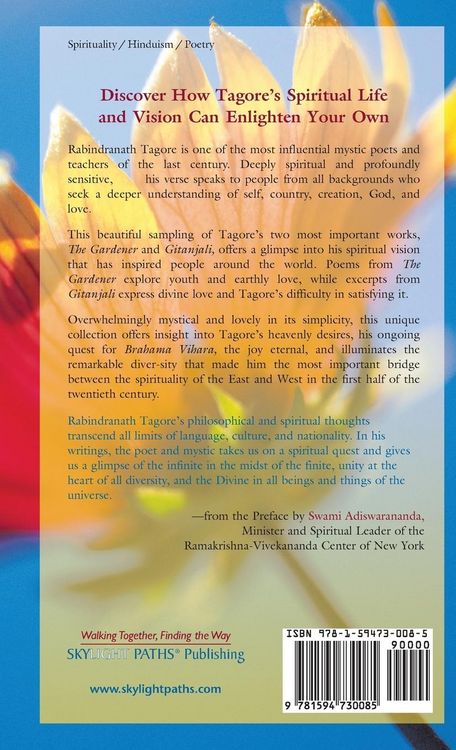 Spirituality / Hinduism / Poetry

Discover How Tagore's Spiritual Life and Vision Can Enlighten Your Own

Rabindranath Tagore is one of the most influential mystic poets and teachers of the last century. Deeply spiritual and profoundly sensitive, his verse speaks to people from all backgrounds who seek a deeper understanding of self, country, creation, God, and love.

This beautiful sampling of Tagore's two most important works, The Gardener and Gitanjali, offers a glimpse into his spiritual vision that has inspired people around the world. Poems from The Gardener explore youth and earthly love, while excerpts from Gitanjali express divine love and Tagore's difficulty in satisfying it.

Overwhelmingly mystical and lovely in its simplicity, this unique collection offers insight into Tagore's heavenly desires, his ongoing quest for Brahama Vihara, the joy eternal, and illuminates the remarkable diver-sity that made him the most important bridge between the spirituality of the East and West in the first half of the twentieth century.

Rabindranath Tagore's philosophical and spiritual thoughts transcend all limits of language, culture, and nationality. In his writings, the poet and mystic takes us on a spiritual quest and gives us a glimpse of the infinite in the midst of the finite, unity at the heart of all diversity, and the Divine in all beings and things of the universe.

—from the Preface by Swami Adiswarananda, Minister and Spiritual Leader of the Ramakrishna-Vivekananda Center of New York

Walking Together, Finding the Way
SKYLIGHT PATHS® Publishing

www.skylightpaths.com

ISBN 978-1-59473-008-5
90000
9 781594 730085